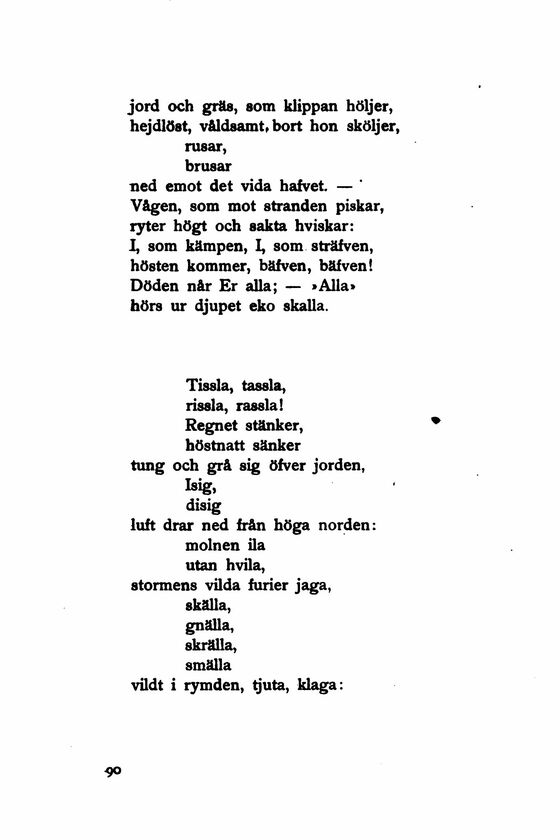 jord och gräs, som klippan höljer,
hejdlöst, våldsamt, bort hon sköljer,
rusar,
brusar
ned emot det vida hafvet. —
Vågen, som mot stranden piskar,
ryter högt och sakta hviskar:
I, som kämpen, I, som sträfven,
hösten kommer, bäfven, bäfven!
Döden når Er alla; — »Alla»
hörs ur djupet eko skalla.

Tissla, tassla,
rissla, rassla!
Regnet stänker,
höstnatt sänker
tung och grå sig öfver jorden,
Isig,
disig
luft drar ned från höga norden:
molnen ila
utan hvila,
stormens vilda furier jaga,
skälla,
gnälla,
skrälla,
smälla
vildt i rymden, tjuta, klaga:

90